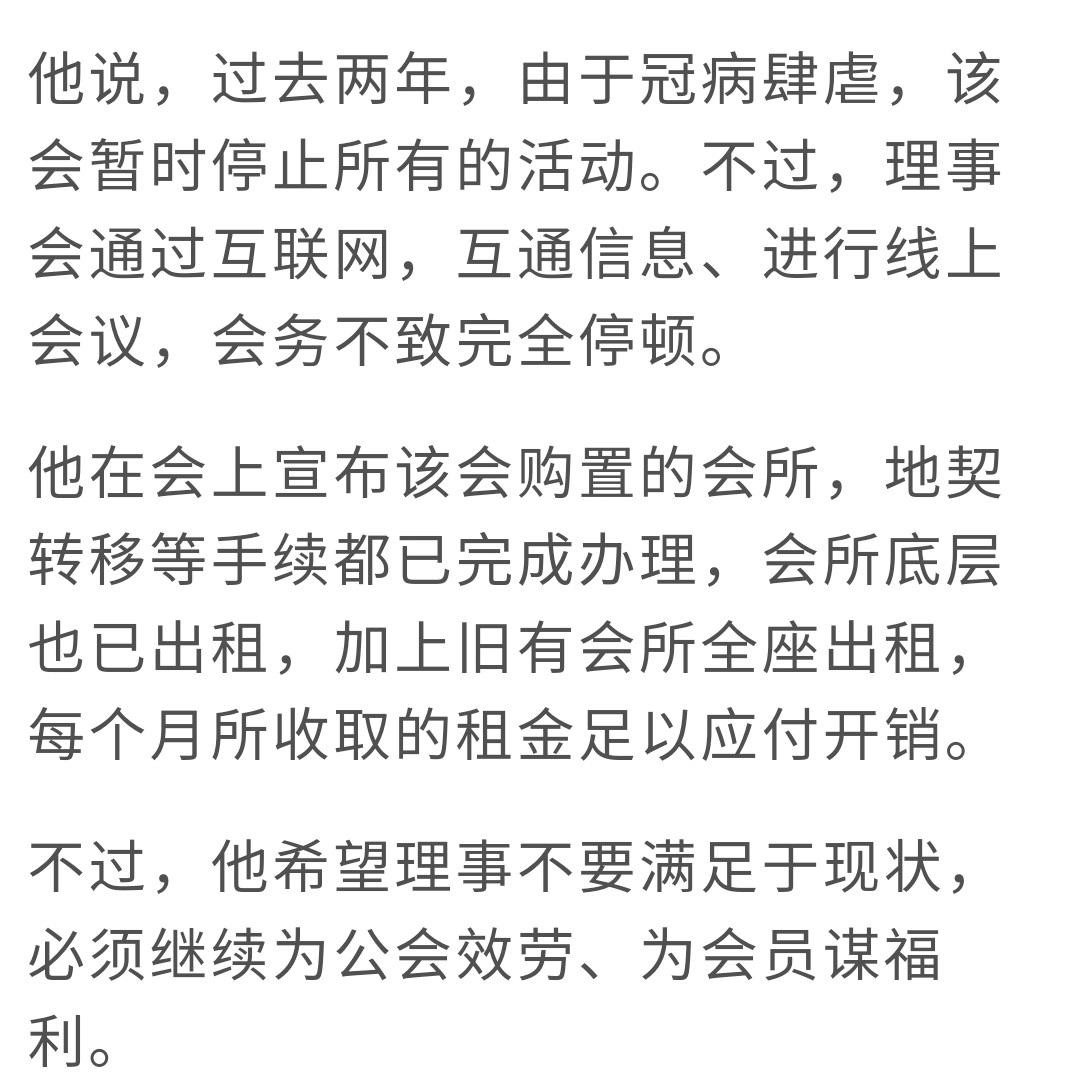 他说，过去两年，由于冠病肆虐，该会暂时停止所有的活动。不过，理事会通过互联网，互通信息、进行线上会议，会务不致完全停顿。

他在会上宣布该会购置的会所，地契转移等手续都已完成办理，会所底层也已出租，加上旧有会所全座出租，每个月所收取的租金足以应付开销。

不过，他希望理事不要满足于现状，必须继续为公会效劳、为会员谋福利。